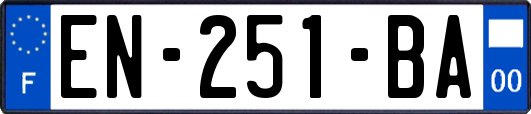 F
EN-251-BA
00